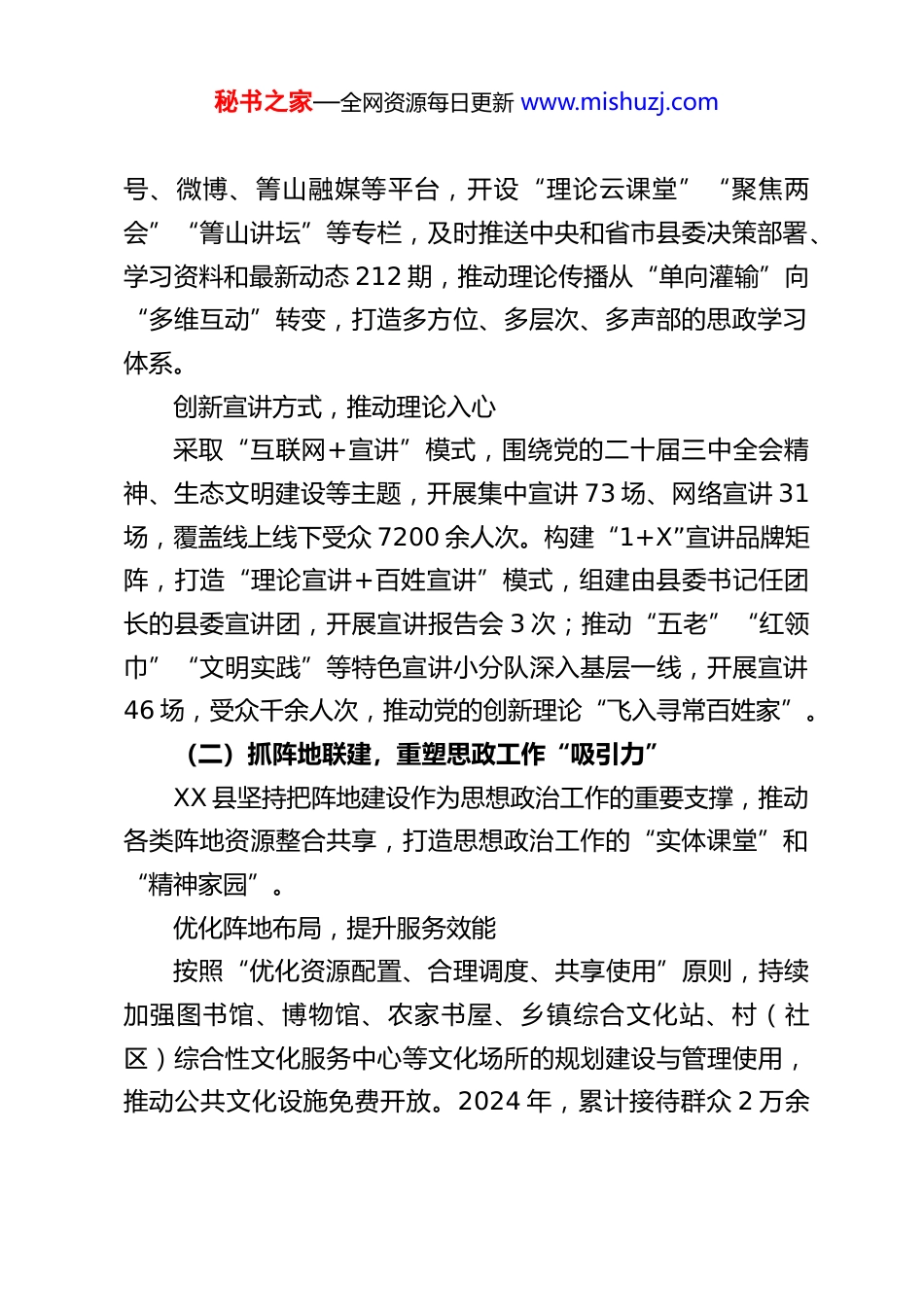 秘书之家—全网资源每日更新 www.mishuzj.com

号、微博、箐山融媒等平台，开设“理论云课堂”“聚焦两会”“箐山讲坛”等专栏，及时推送中央和省市县委决策部署、学习资料和最新动态 212 期，推动理论传播从“单向灌输”向“多维互动”转变，打造多方位、多层次、多声部的思政学习体系。

创新宣讲方式，推动理论入心

采取“互联网+宣讲”模式，围绕党的二十届三中全会精神、生态文明建设等主题，开展集中宣讲 73 场、网络宣讲 31 场，覆盖线上线下受众 7200 余人次。构建“1+X”宣讲品牌矩阵，打造“理论宣讲+百姓宣讲”模式，组建由县委书记任团长的县委宣讲团，开展宣讲报告会 3 次；推动“五老”“红领巾”“文明实践”等特色宣讲小分队深入基层一线，开展宣讲 46 场，受众千余人次，推动党的创新理论“飞入寻常百姓家”。

（二）抓阵地联建，重塑思政工作“吸引力”

XX 县坚持把阵地建设作为思想政治工作的重要支撑，推动各类阵地资源整合共享，打造思想政治工作的“实体课堂”和“精神家园”。

优化阵地布局，提升服务效能

按照“优化资源配置、合理调度、共享使用”原则，持续加强图书馆、博物馆、农家书屋、乡镇综合文化站、村（社区）综合性文化服务中心等文化场所的规划建设与管理使用，推动公共文化设施免费开放。2024 年，累计接待群众 2 万余